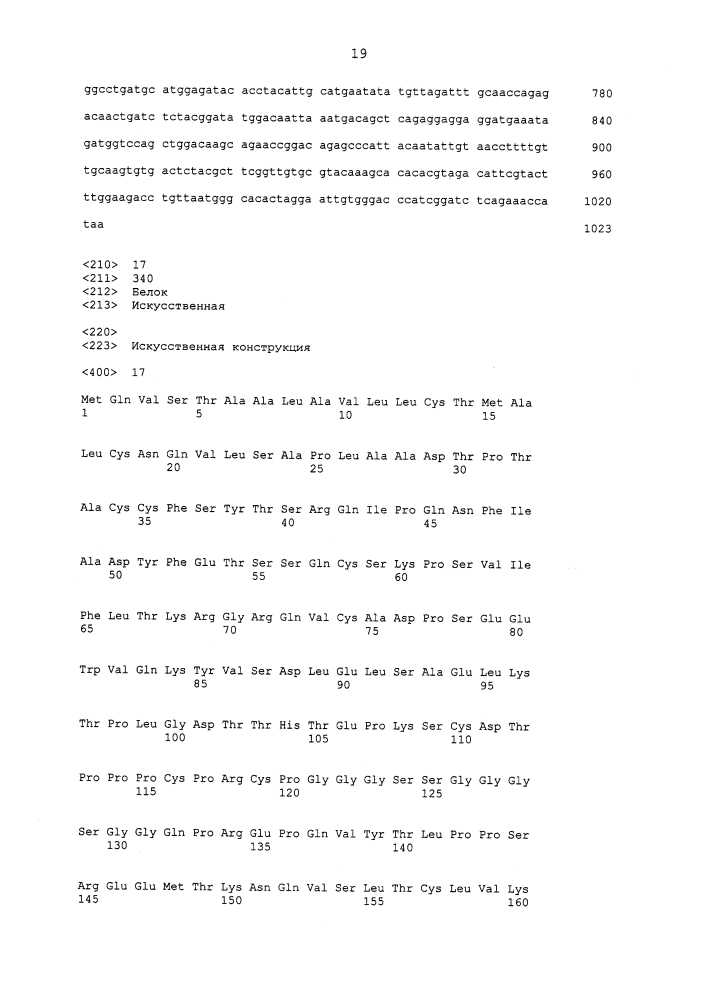 19

ggcctgatgc atggagatac acctacattg catgaatata tgttagattt gcaaccagag 780

acaactgatc tctacggata tggacaatta aatgacagct cagaggagga ggatgaaata 840

gatggtccag ctggacaagc agaaccggac agagcccatt acaatattgt aaccttttgt 900

tgcaagtgtg actctacgct tcggttgtgc gtacaaagca cacacgtaga cattcgtact 960

ttggaagacc tgttaatggg cacactagga attgtgggac ccatcggatc tcagaaacca 1020

taa 1023

<210> 17
<211> 340
<212> Белок
<213> Искусственная

<220>
<223> Искусственная конструкция

<400> 17

Met Gln Val Ser Thr Ala Ala Leu Ala Val Leu Leu Cys Thr Met Ala
1 5 10 15

Leu Cys Asn Gln Val Leu Ser Ala Pro Leu Ala Ala Asp Thr Pro Thr
20 25 30

Ala Cys Cys Phe Ser Tyr Thr Ser Arg Gln Ile Pro Gln Asn Phe Ile
35 40 45

Ala Asp Tyr Phe Glu Thr Ser Ser Gln Cys Ser Lys Pro Ser Val Ile
50 55 60

Phe Leu Thr Lys Arg Gly Arg Gln Val Cys Ala Asp Pro Ser Glu Glu
65 70 75 80

Trp Val Gln Lys Tyr Val Ser Asp Leu Glu Leu Ser Ala Glu Leu Lys
85 90 95

Thr Pro Leu Gly Asp Thr Thr His Thr Glu Pro Lys Ser Cys Asp Thr
100 105 110

Pro Pro Pro Cys Pro Arg Cys Pro Gly Gly Gly Ser Ser Gly Gly Gly
115 120 125

Ser Gly Gly Gln Pro Arg Glu Pro Gln Val Tyr Thr Leu Pro Pro Ser
130 135 140

Arg Glu Glu Met Thr Lys Asn Gln Val Ser Leu Thr Cys Leu Val Lys
145 150 155 160